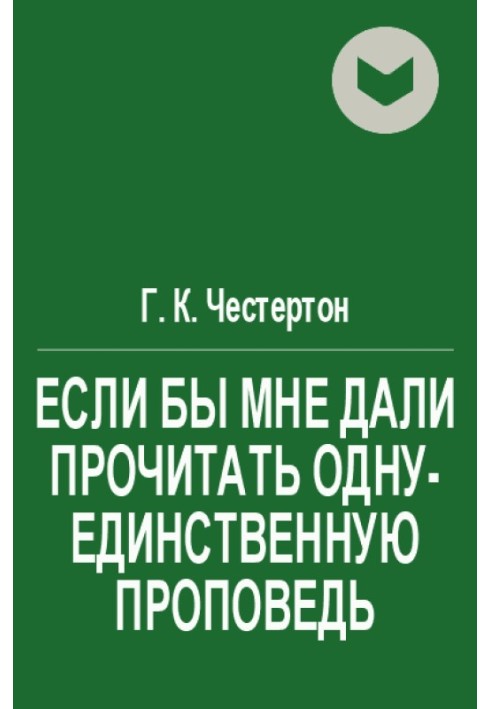 Г. К. Честертон

ЕСЛИ БЫ МНЕ ДАЛИ ПРОЧИТАТЬ ОДНУ-ЕДИНСТВЕННУЮ ПРОПОВЕДЬ